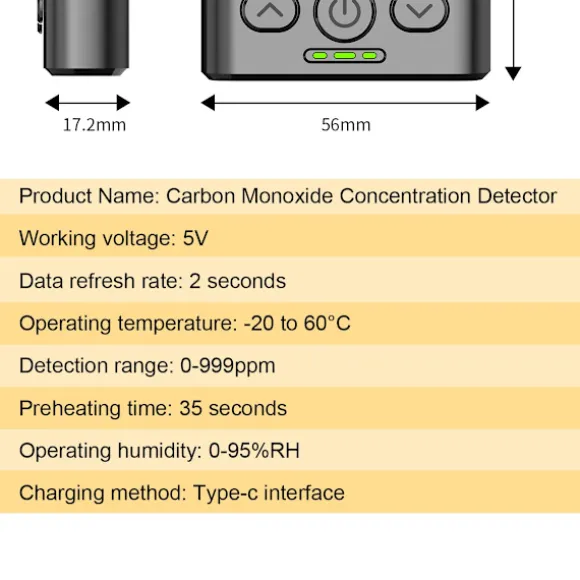 17.2mm

56mm

Product Name: Carbon Monoxide Concentration Detector

Working voltage: 5V

Data refresh rate: 2 seconds

Operating temperature: -20 to 60°C

Detection range: 0-999ppm

Preheating time: 35 seconds

Operating humidity: 0-95%RH

Charging method: Type-c interface